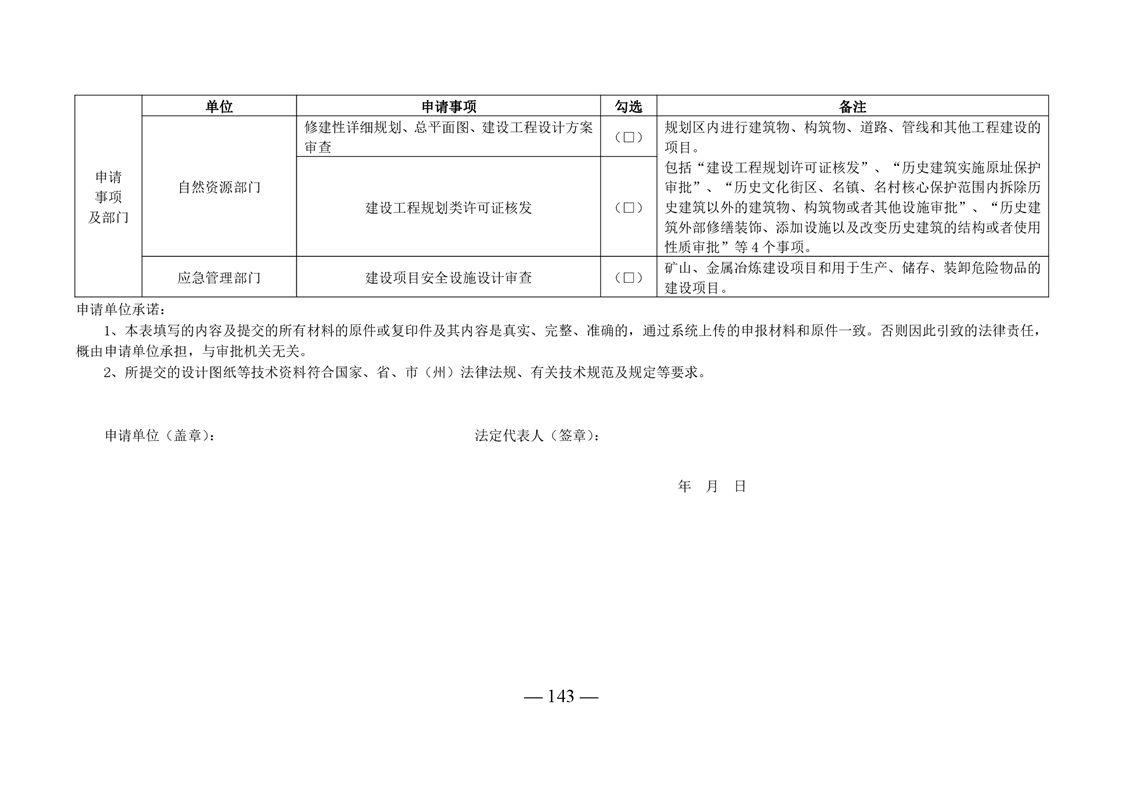 |  | 单位 | 申请事项 | 勾选 | 备注 |
|---|---|---|---|---|
| 申请事项及部门 | 自然资源部门 | 修建性详细规划、总平面图、建设工程设计方案审查 | (□) | 规划区内进行建筑物、构筑物、道路、管线和其他工程建设的项目。 |
|  |  | 建设工程规划类许可证核发 | (□) | 包括“建设工程规划许可证核发”、“历史建筑实施原址保护审批”、“历史文化街区、名镇、名村核心保护范围内拆除历史建筑以外的建筑物、构筑物或者其他设施审批”、“历史建筑外部修缮装饰、添加设施以及改变历史建筑的结构或者使用性质审批”等 4 个事项。 |
|  | 应急管理部门 | 建设项目安全设施设计审查 | (□) | 矿山、金属冶炼建设项目和用于生产、储存、装卸危险物品的建设项目。 |

申请单位承诺：

1、本表填写的内容及提交的所有材料的原件或复印件及其内容是真实、完整、准确的，通过系统上传的申报材料和原件一致。否则因此引致的法律责任，概由申请单位承担，与审批机关无关。

2、所提交的设计图纸等技术资料符合国家、省、市（州）法律法规、有关技术规范及规定等要求。

申请单位（盖章）：

法定代表人（签章）：

年 月 日

— 143 —